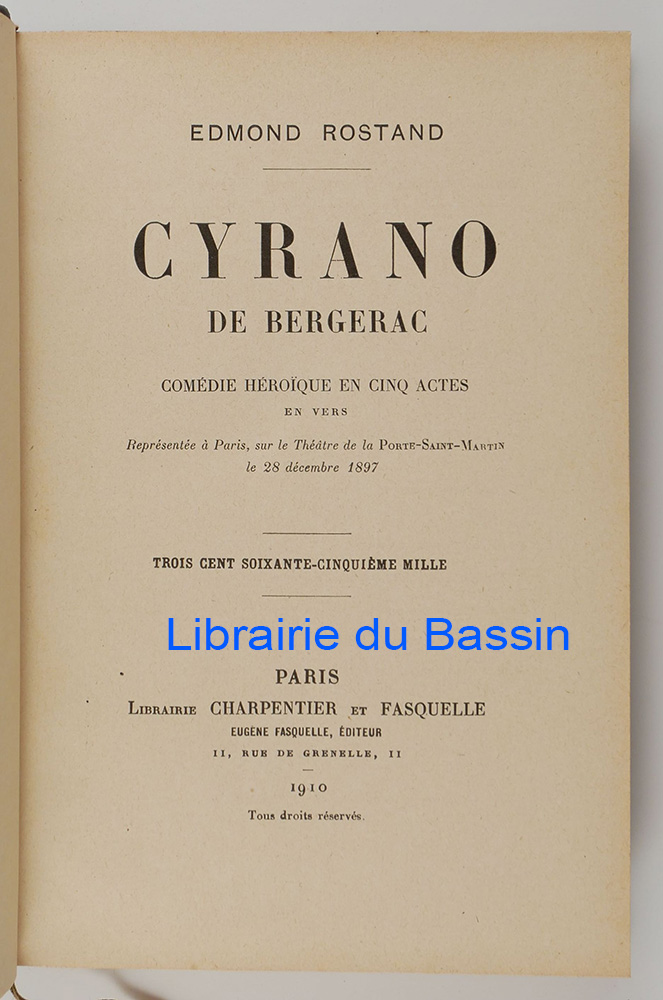 EDMOND ROSTAND

CYRANO

DE BERGERAC

COMÉDIE HÉROÏQUE EN CINQ ACTES

EN VERS

Représentée à Paris, sur le Théâtre de la Porte-Saint-Martin le 28 décembre 1897

TROIS CENT SOIXANTE-CINQUIÈME MILLE

PARIS

Librairie CHARPENTIER et FASQUELLE

EUGÈNE FASQUELLE, ÉDITEUR

11, RUE DE GRENELLE, 11

1910

Tous droits réservés.

Librairie du Bassin